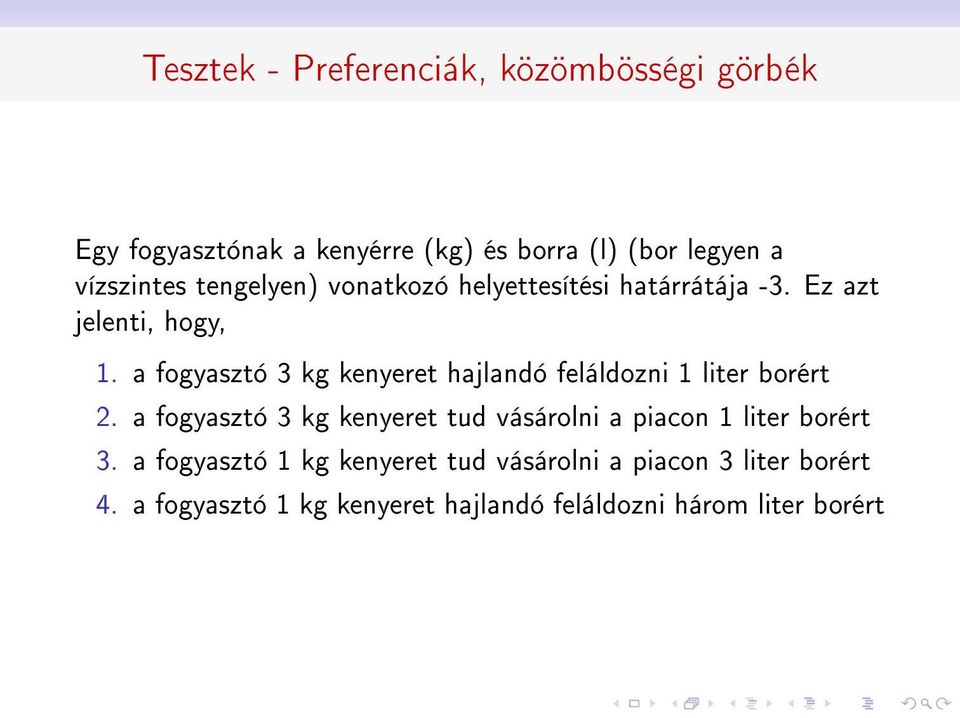 Tesztek - Preferenciák, közömbösségi görbék

Egy fogyasztónak a kenyérre (kg) és borra (l) (bor legyen a vízszintes tengelyen) vonatkozó helyettesítési határrátája -3. Ez azt jelenti, hogy,

1. a fogyasztó 3 kg kenyeret hajlandó feláldozni 1 liter borért
2. a fogyasztó 3 kg kenyeret tud vásárolni a piacon 1 liter borért
3. a fogyasztó 1 kg kenyeret tud vásárolni a piacon 3 liter borért
4. a fogyasztó 1 kg kenyeret hajlandó feláldozni három liter borért